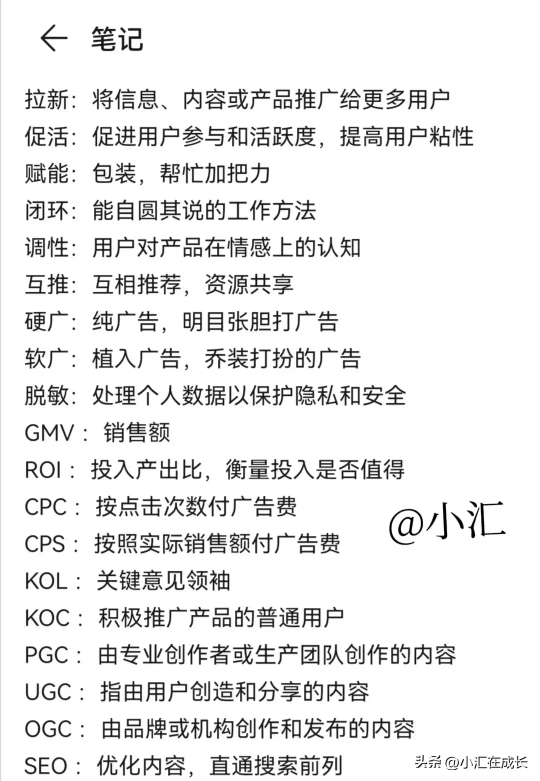 ← 笔记

拉新：将信息、内容或产品推广给更多用户
促活：促进用户参与和活跃度，提高用户粘性
赋能：包装，帮忙加把力
闭环：能自圆其说的工作方法
调性：用户对产品在情感上的认知
互推：互相推荐，资源共享
硬广：纯广告，明目张胆打广告
软广：植入广告，乔装打扮的广告
脱敏：处理个人数据以保护隐私和安全
GMV：销售额
ROI：投入产出比，衡量投入是否值得
CPC：按点击次数付广告费
CPS：按照实际销售额付广告费
KOL：关键意见领袖
KOC：积极推广产品的普通用户
PGC：由专业创作者或生产团队创作的内容
UGC：指由用户创造和分享的内容
OGC：由品牌或机构创作和发布的内容
SEO：优化内容，直通搜索前列

@小汇

头条 @小汇在成长